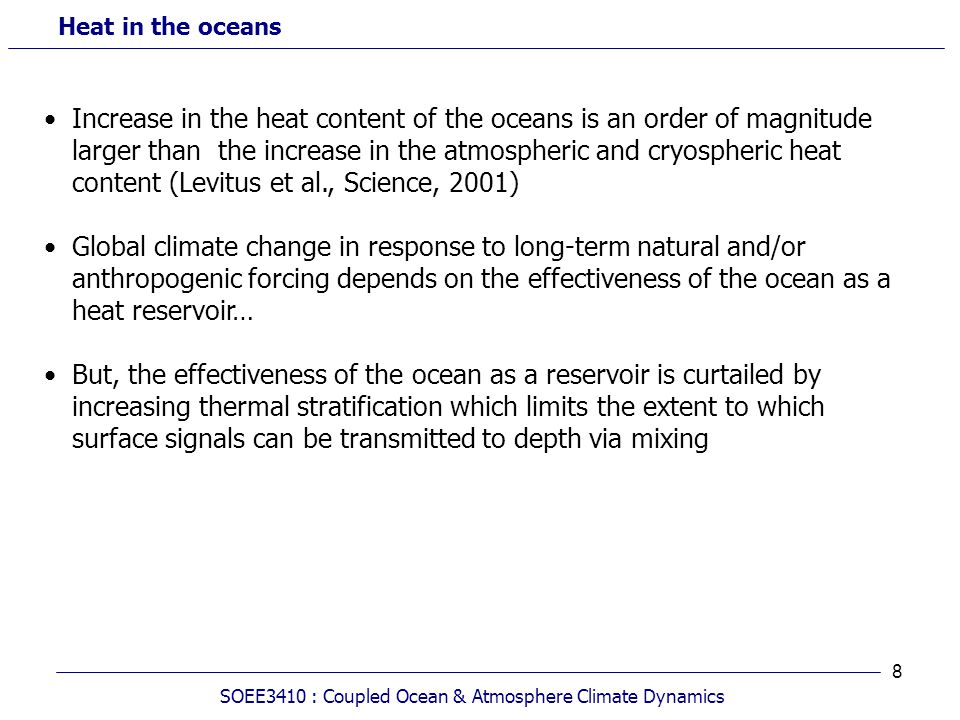 Heat in the oceans

• Increase in the heat content of the oceans is an order of magnitude larger than  the increase in the atmospheric and cryospheric heat content (Levitus et al., Science, 2001)

• Global climate change in response to long-term natural and/or anthropogenic forcing depends on the effectiveness of the ocean as a heat reservoir…

• But, the effectiveness of the ocean as a reservoir is curtailed by increasing thermal stratification which limits the extent to which surface signals can be transmitted to depth via mixing

8

SOEE3410 : Coupled Ocean & Atmosphere Climate Dynamics